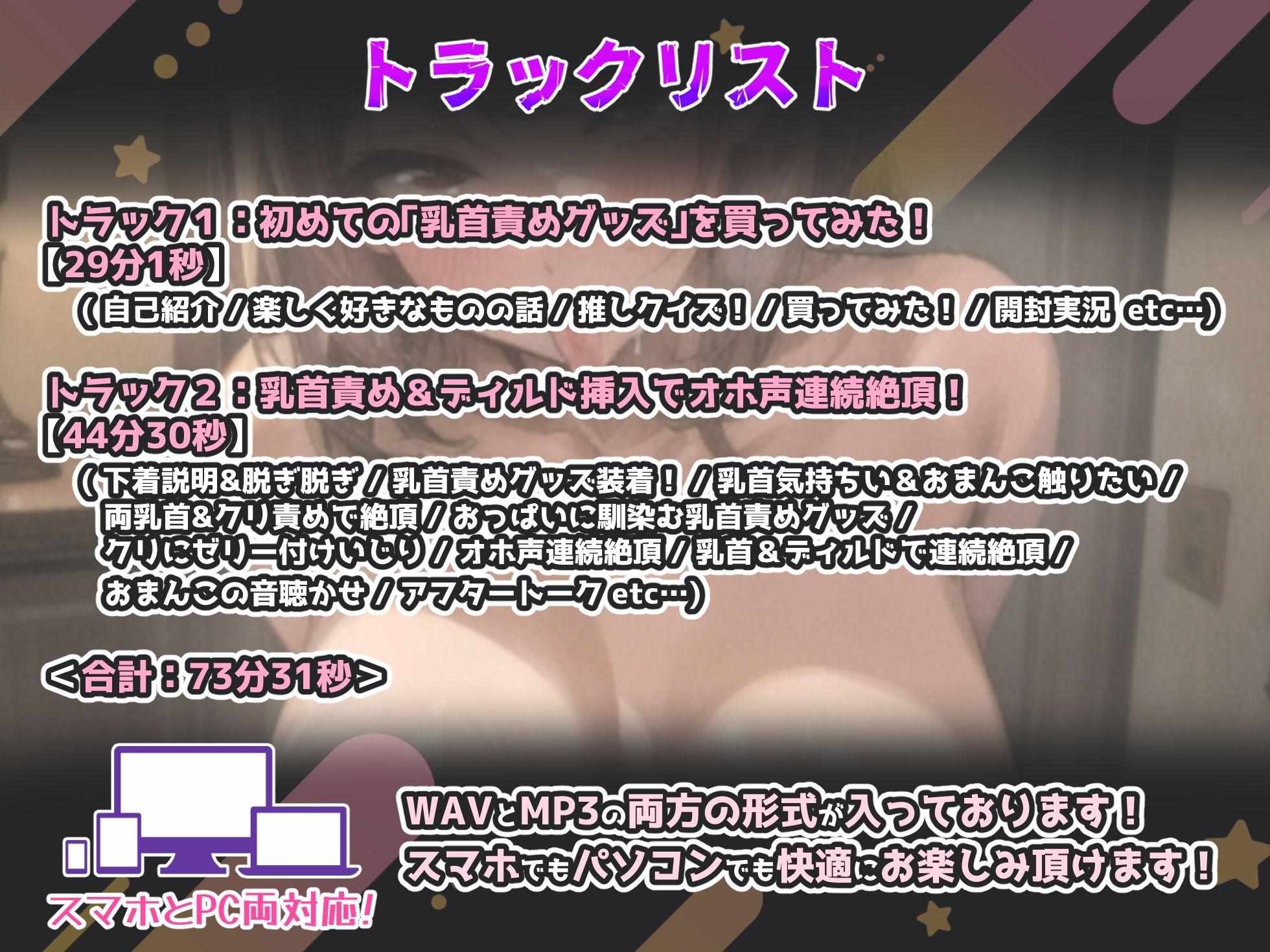 トラックリスト

トラック1：初めての「乳首責めグッズ」を買ってみた！
【29分1秒】
（自己紹介 / 楽しく好きなものの話 / 推しクイズ！ / 買ってみた！ / 開封実況 etc…）

トラック2：乳首責め＆ディルド挿入でオホ声連続絶頂！
【44分30秒】
（下着説明&脱ぎ脱ぎ / 乳首責めグッズ装着！ / 乳首気持ちい＆おまんこ触りたい / 両乳首＆クリ責めで絶頂 / おっぱいに馴染む乳首責めグッズ / クリにゼリー付けいじり / オホ声連続絶頂 / 乳首＆ディルドで連続絶頂 / おまんこの音聴かせ / アフタートーク etc…）

＜合計：73分31秒＞

スマホとPC両対応!

WAVとMP3の両方の形式が入っております！
スマホでもパソコンでも快適にお楽しみ頂けます！